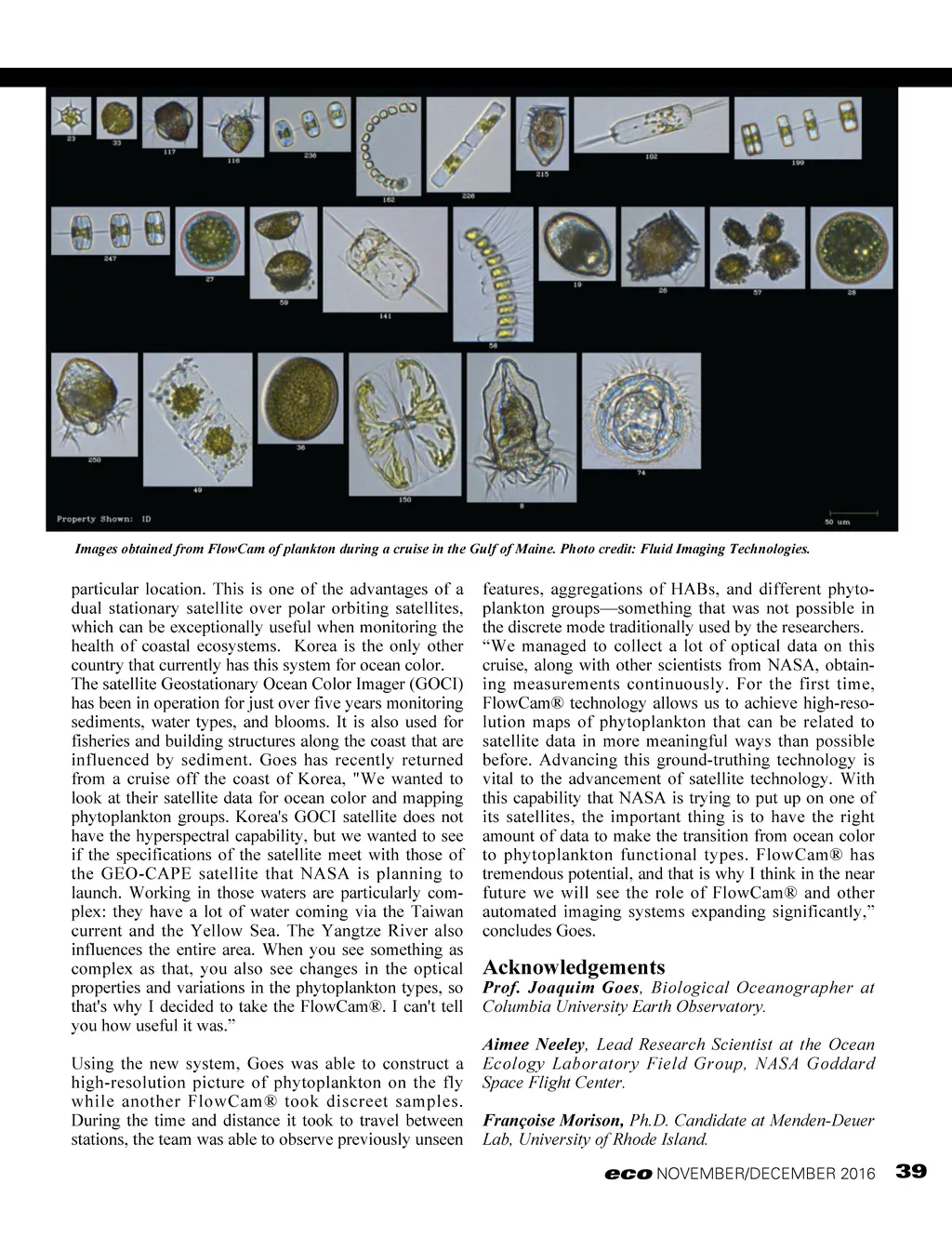 23 33 117 116 236 162 226 215 102 199

247 27 59 141 58 19 26 57 28

250 49 36 150 8 74

Property Shown: ID

50 um

Images obtained from FlowCam of plankton during a cruise in the Gulf of Maine. Photo credit: Fluid Imaging Technologies.

particular location. This is one of the advantages of a dual stationary satellite over polar orbiting satellites, which can be exceptionally useful when monitoring the health of coastal ecosystems. Korea is the only other country that currently has this system for ocean color. The satellite Geostationary Ocean Color Imager (GOCI) has been in operation for just over five years monitoring sediments, water types, and blooms. It is also used for fisheries and building structures along the coast that are influenced by sediment. Goes has recently returned from a cruise off the coast of Korea, "We wanted to look at their satellite data for ocean color and mapping phytoplankton groups. Korea's GOCI satellite does not have the hyperspectral capability, but we wanted to see if the specifications of the satellite meet with those of the GEO-CAPE satellite that NASA is planning to launch. Working in those waters are particularly complex: they have a lot of water coming via the Taiwan current and the Yellow Sea. The Yangtze River also influences the entire area. When you see something as complex as that, you also see changes in the optical properties and variations in the phytoplankton types, so that's why I decided to take the FlowCam®. I can't tell you how useful it was.”

Using the new system, Goes was able to construct a high-resolution picture of phytoplankton on the fly while another FlowCam® took discreet samples. During the time and distance it took to travel between stations, the team was able to observe previously unseen features, aggregations of HABs, and different phytoplankton groups—something that was not possible in the discrete mode traditionally used by the researchers. “We managed to collect a lot of optical data on this cruise, along with other scientists from NASA, obtaining measurements continuously. For the first time, FlowCam® technology allows us to achieve high-resolution maps of phytoplankton that can be related to satellite data in more meaningful ways than possible before. Advancing this ground-truthing technology is vital to the advancement of satellite technology. With this capability that NASA is trying to put up on one of its satellites, the important thing is to have the right amount of data to make the transition from ocean color to phytoplankton functional types. FlowCam® has tremendous potential, and that is why I think in the near future we will see the role of FlowCam® and other automated imaging systems expanding significantly,” concludes Goes.

Acknowledgements

Prof. Joaquim Goes, Biological Oceanographer at Columbia University Earth Observatory.

Aimee Neeley, Lead Research Scientist at the Ocean Ecology Laboratory Field Group, NASA Goddard Space Flight Center.

Françoise Morison, Ph.D. Candidate at Menden-Deuer Lab, University of Rhode Island.

eco NOVEMBER/DECEMBER 2016 39